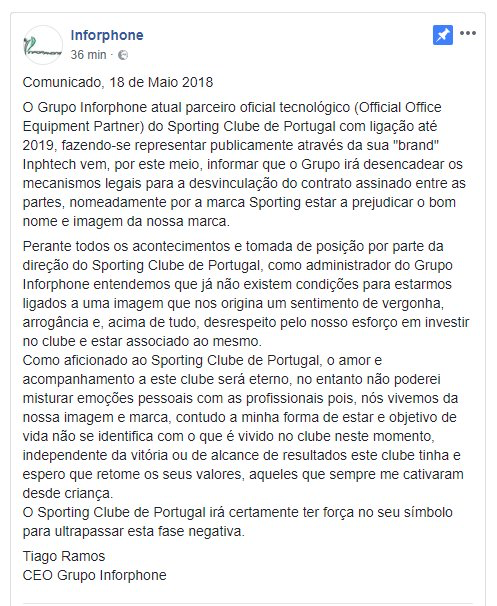 Inforphone
36 min ·

Comunicado, 18 de Maio 2018

O Grupo Inforphone atual parceiro oficial tecnológico (Official Office Equipment Partner) do Sporting Clube de Portugal com ligação até 2019, fazendo-se representar publicamente através da sua "brand" Inphtech vem, por este meio, informar que o Grupo irá desencadear os mecanismos legais para a desvinculação do contrato assinado entre as partes, nomeadamente por a marca Sporting estar a prejudicar o bom nome e imagem da nossa marca.

Perante todos os acontecimentos e tomada de posição por parte da direção do Sporting Clube de Portugal, como administrador do Grupo Inforphone entendemos que já não existem condições para estarmos ligados a uma imagem que nos origina um sentimento de vergonha, arrogância e, acima de tudo, desrespeito pelo nosso esforço em investir no clube e estar associado ao mesmo.
Como aficionado ao Sporting Clube de Portugal, o amor e acompanhamento a este clube será eterno, no entanto não poderei misturar emoções pessoais com as profissionais pois, nós vivemos da nossa imagem e marca, contudo a minha forma de estar e objetivo de vida não se identifica com o que é vivido no clube neste momento, independente da vitória ou de alcance de resultados este clube tinha e espero que retome os seus valores, aqueles que sempre me cativaram desde criança.
O Sporting Clube de Portugal irá certamente ter força no seu símbolo para ultrapassar esta fase negativa.

Tiago Ramos
CEO Grupo Inforphone